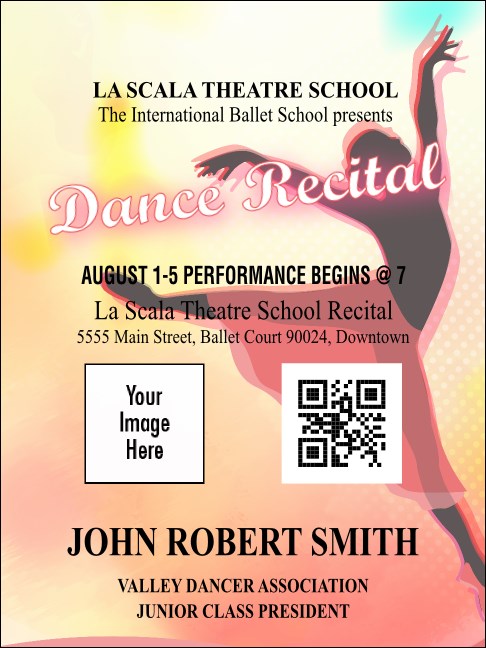 LA SCALA THEATRE SCHOOL
The International Ballet School presents

Dance Recital

AUGUST 1-5 PERFORMANCE BEGINS @ 7
La Scala Theatre School Recital
5555 Main Street, Ballet Court 90024, Downtown

Your Image Here

JOHN ROBERT SMITH

VALLEY DANCER ASSOCIATION
JUNIOR CLASS PRESIDENT